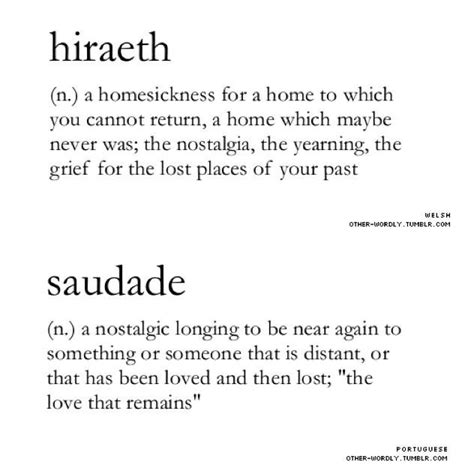 hiraeth

(n.) a homesickness for a home to which you cannot return, a home which maybe never was; the nostalgia, the yearning, the grief for the lost places of your past

WELSH
OTHER-WORDLY.TUMBLR.COM

saudade

(n.) a nostalgic longing to be near again to something or someone that is distant, or that has been loved and then lost; "the love that remains"

PORTUGUESE
OTHER-WORDLY.TUMBLR.COM